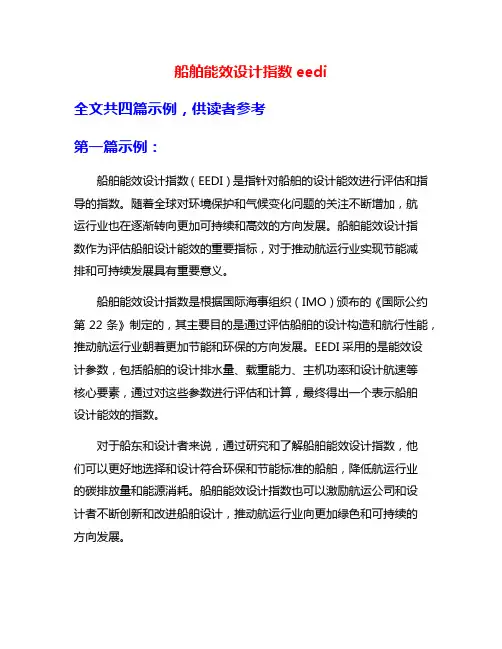 船舶能效设计指数 eedi

全文共四篇示例，供读者参考

第一篇示例：

船舶能效设计指数（EEDI）是指针对船舶的设计能效进行评估和指导的指数。随着全球对环境保护和气候变化问题的关注不断增加，航运行业也在逐渐转向更加可持续和高效的方向发展。船舶能效设计指数作为评估船舶设计能效的重要指标，对于推动航运行业实现节能减排和可持续发展具有重要意义。

船舶能效设计指数是根据国际海事组织（IMO）颁布的《国际公约第 22 条》制定的，其主要目的是通过评估船舶的设计构造和航行性能，推动航运行业朝着更加节能和环保的方向发展。EEDI 采用的是能效设计参数，包括船舶的设计排水量、载重能力、主机功率和设计航速等核心要素，通过对这些参数进行评估和计算，最终得出一个表示船舶设计能效的指数。

对于船东和设计者来说，通过研究和了解船舶能效设计指数，他们可以更好地选择和设计符合环保和节能标准的船舶，降低航运行业的碳排放量和能源消耗。船舶能效设计指数也可以激励航运公司和设计者不断创新和改进船舶设计，推动航运行业向更加绿色和可持续的方向发展。